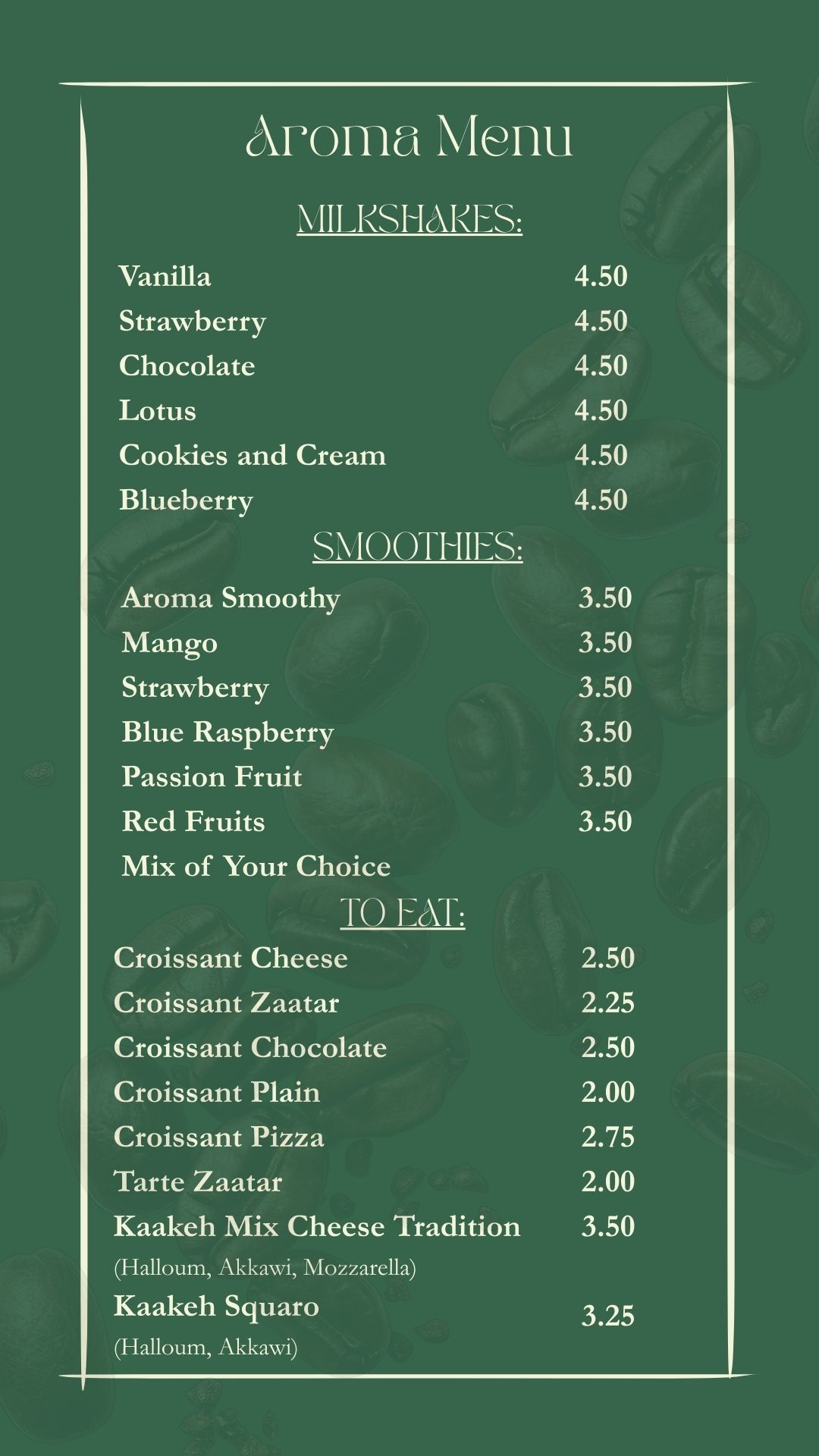 Aroma Menu

MILKSHAKES:

Vanilla 4.50
Strawberry 4.50
Chocolate 4.50
Lotus 4.50
Cookies and Cream 4.50
Blueberry 4.50

SMOOTHIES:

Aroma Smoothy 3.50
Mango 3.50
Strawberry 3.50
Blue Raspberry 3.50
Passion Fruit 3.50
Red Fruits 3.50
Mix of Your Choice

TO EAT:

Croissant Cheese 2.50
Croissant Zaatar 2.25
Croissant Chocolate 2.50
Croissant Plain 2.00
Croissant Pizza 2.75
Tarte Zaatar 2.00
Kaakeh Mix Cheese Tradition 3.50
(Halloum, Akkawi, Mozzarella)
Kaakeh Squaro 3.25
(Halloum, Akkawi)